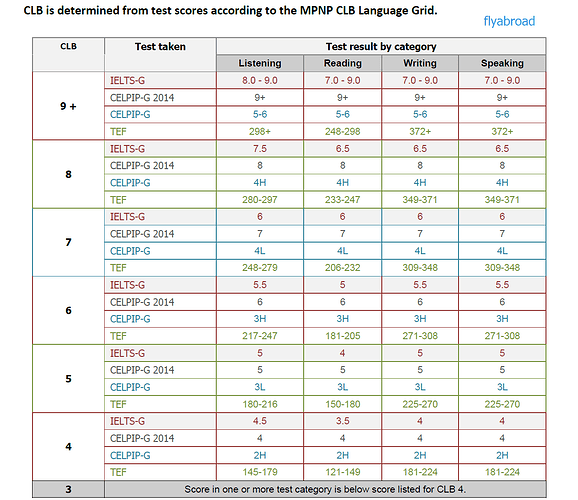 CLB is determined from test scores according to the MPNP CLB Language Grid.

flyabroad

| CLB | Test taken | Test result by category | | | |
|---|---|---|---|---|---|
| | | Listening | Reading | Writing | Speaking |
| 9 + | IELTS-G | 8.0 - 9.0 | 7.0 - 9.0 | 7.0 - 9.0 | 7.0 - 9.0 |
| | CELPIP-G 2014 | 9+ | 9+ | 9+ | 9+ |
| | CELPIP-G | 5-6 | 5-6 | 5-6 | 5-6 |
| | TEF | 298+ | 248-298 | 372+ | 372+ |
| 8 | IELTS-G | 7.5 | 6.5 | 6.5 | 6.5 |
| | CELPIP-G 2014 | 8 | 8 | 8 | 8 |
| | CELPIP-G | 4H | 4H | 4H | 4H |
| | TEF | 280-297 | 233-247 | 349-371 | 349-371 |
| 7 | IELTS-G | 6 | 6 | 6 | 6 |
| | CELPIP-G 2014 | 7 | 7 | 7 | 7 |
| | CELPIP-G | 4L | 4L | 4L | 4L |
| | TEF | 248-279 | 206-232 | 309-348 | 309-348 |
| 6 | IELTS-G | 5.5 | 5 | 5.5 | 5.5 |
| | CELPIP-G 2014 | 6 | 6 | 6 | 6 |
| | CELPIP-G | 3H | 3H | 3H | 3H |
| | TEF | 217-247 | 181-205 | 271-308 | 271-308 |
| 5 | IELTS-G | 5 | 4 | 5 | 5 |
| | CELPIP-G 2014 | 5 | 5 | 5 | 5 |
| | CELPIP-G | 3L | 3L | 3L | 3L |
| | TEF | 180-216 | 150-180 | 225-270 | 225-270 |
| 4 | IELTS-G | 4.5 | 3.5 | 4 | 4 |
| | CELPIP-G 2014 | 4 | 4 | 4 | 4 |
| | CELPIP-G | 2H | 2H | 2H | 2H |
| | TEF | 145-179 | 121-149 | 181-224 | 181-224 |
| 3 | Score in one or more test category is below score listed for CLB 4. | | | | |